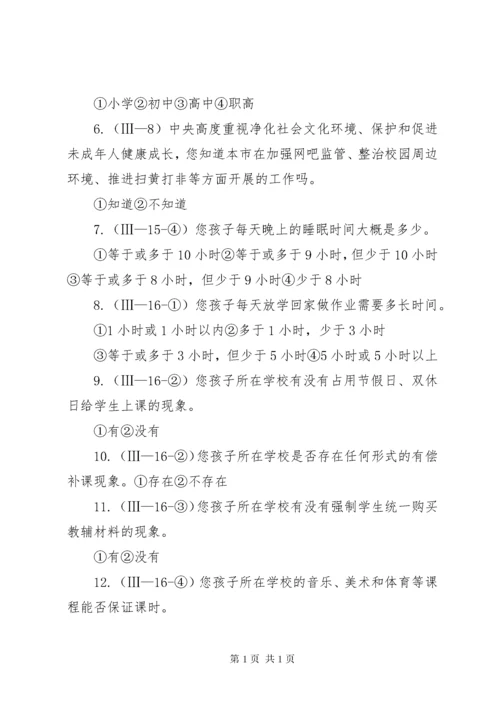 ①小学②初中③高中④职高

6.（III—8）中央高度重视净化社会文化环境、保护和促进未成年人健康成长，您知道本市在加强网吧监管、整治校园周边环境、推进扫黄打非等方面开展的工作吗。

①知道②不知道

7.（III—15-④）您孩子每天晚上的睡眠时间大概是多少。

①等于或多于10小时②等于或多于9小时，但少于10小时③等于或多于8小时，但少于9小时④少于8小时

8.（III—16-①）您孩子每天放学回家做作业需要多长时间。

①1小时或1小时以内②多于1小时，少于3小时

③等于或多于3小时，但少于5小时④5小时或5小时以上

9.（III—16-②）您孩子所在学校有没有占用节假日、双休日给学生上课的现象。

①有②没有

10.（III—16-②）您孩子所在学校是否存在任何形式的有偿补课现象。①存在②不存在

11.（III—16-③）您孩子所在学校有没有强制学生统一购买教辅材料的现象。

①有②没有

12.（III—16-④）您孩子所在学校的音乐、美术和体育等课程能否保证课时。

第1页 共1页